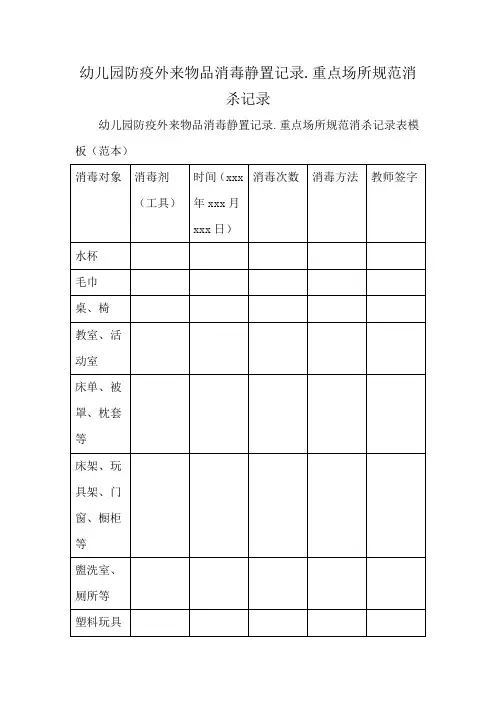 幼儿园防疫外来物品消毒静置记录.重点场所规范消杀记录

幼儿园防疫外来物品消毒静置记录.重点场所规范消杀记录表模板（范本）

| 消毒对象 | 消毒剂（工具） | 时间（xxx年xxx月xxx日） | 消毒次数 | 消毒方法 | 教师签字 |
|---|---|---|---|---|---|
| 水杯 | | | | | |
| 毛巾 | | | | | |
| 桌、椅 | | | | | |
| 教室、活动室 | | | | | |
| 床单、被罩、枕套等 | | | | | |
| 床架、玩具架、门窗、橱柜等 | | | | | |
| 盥洗室、厕所等 | | | | | |
| 塑料玩具 | | | | | |